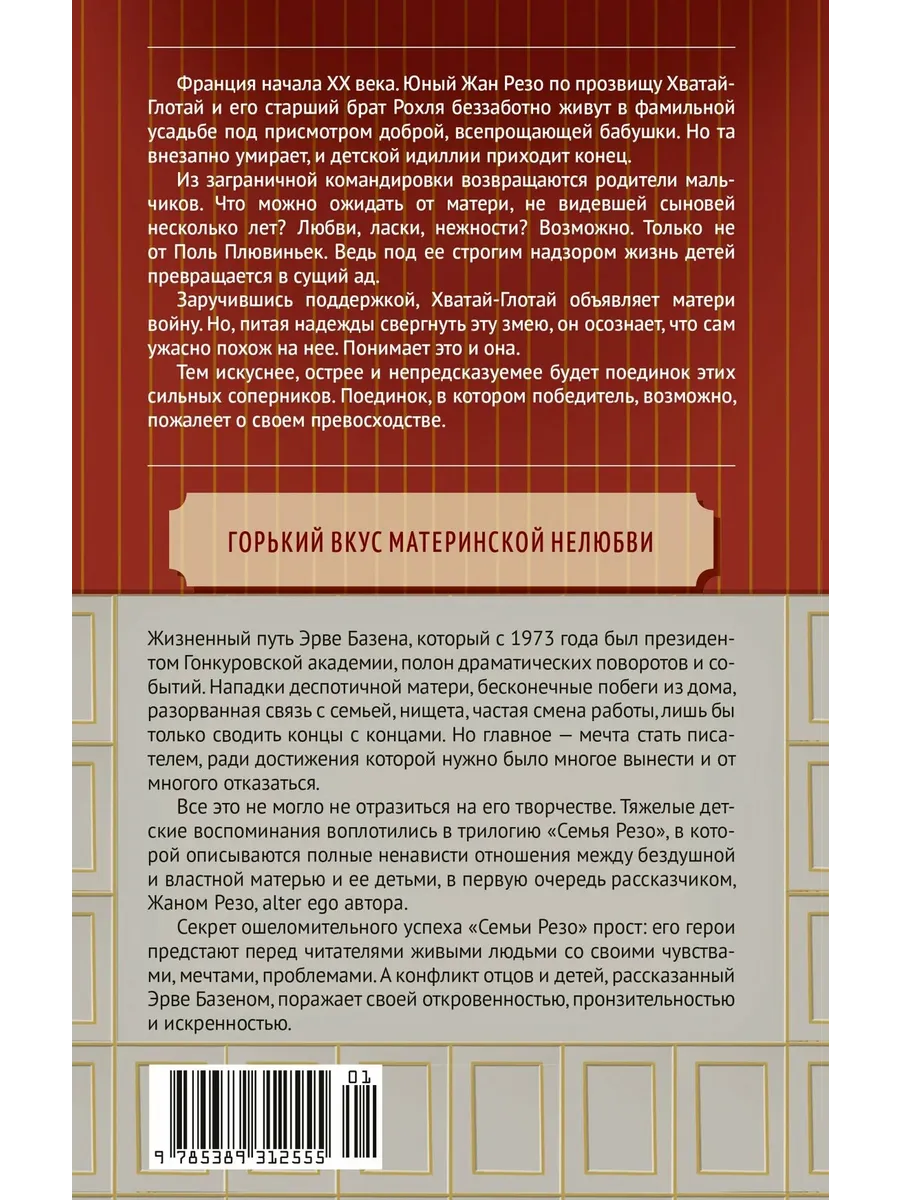 Франция начала XX века. Юный Жан Резо по прозвищу Хватай-Глотай и его старший брат Рохля беззаботно живут в фамильной усадьбе под присмотром доброй, всепрощающей бабушки. Но та внезапно умирает, и детской идиллии приходит конец.

Из заграничной командировки возвращаются родители мальчиков. Что можно ожидать от матери, не видевшей сыновей несколько лет? Любви, ласки, нежности? Возможно. Только не от Поль Плювиньек. Ведь под ее строгим надзором жизнь детей превращается в сущий ад.

Заручившись поддержкой, Хватай-Глотай объявляет матери войну. Но, питая надежды свергнуть эту змею, он осознает, что сам ужасно похож на нее. Понимает это и она.

Тем искуснее, острее и непредсказуемее будет поединок этих сильных соперников. Поединок, в котором победитель, возможно, пожалеет о своем превосходстве.

ГОРЬКИЙ ВКУС МАТЕРИНСКОЙ НЕЛЮБВИ

Жизненный путь Эрве Базена, который с 1973 года был президентом Гонкуровской академии, полон драматических поворотов и событий. Нападки деспотичной матери, бесконечные побеги из дома, разорванная связь с семьей, нищета, частая смена работы, лишь бы только сводить концы с концами. Но главное — мечта стать писателем, ради достижения которой нужно было многое вынести и от многого отказаться.

Все это не могло не отразиться на его творчестве. Тяжелые детские воспоминания воплотились в трилогию «Семья Резо», в которой описываются полные ненависти отношения между бездушной и властной матерью и ее детьми, в первую очередь рассказчиком, Жаном Резо, alter ego автора.

Секрет ошеломительного успеха «Семьи Резо» прост: его герои предстают перед читателями живыми людьми со своими чувствами, мечтами, проблемами. А конфликт отцов и детей, рассказанный Эрве Базеном, поражает своей откровенностью, пронзительностью и искренностью.

01

9 785389 312555